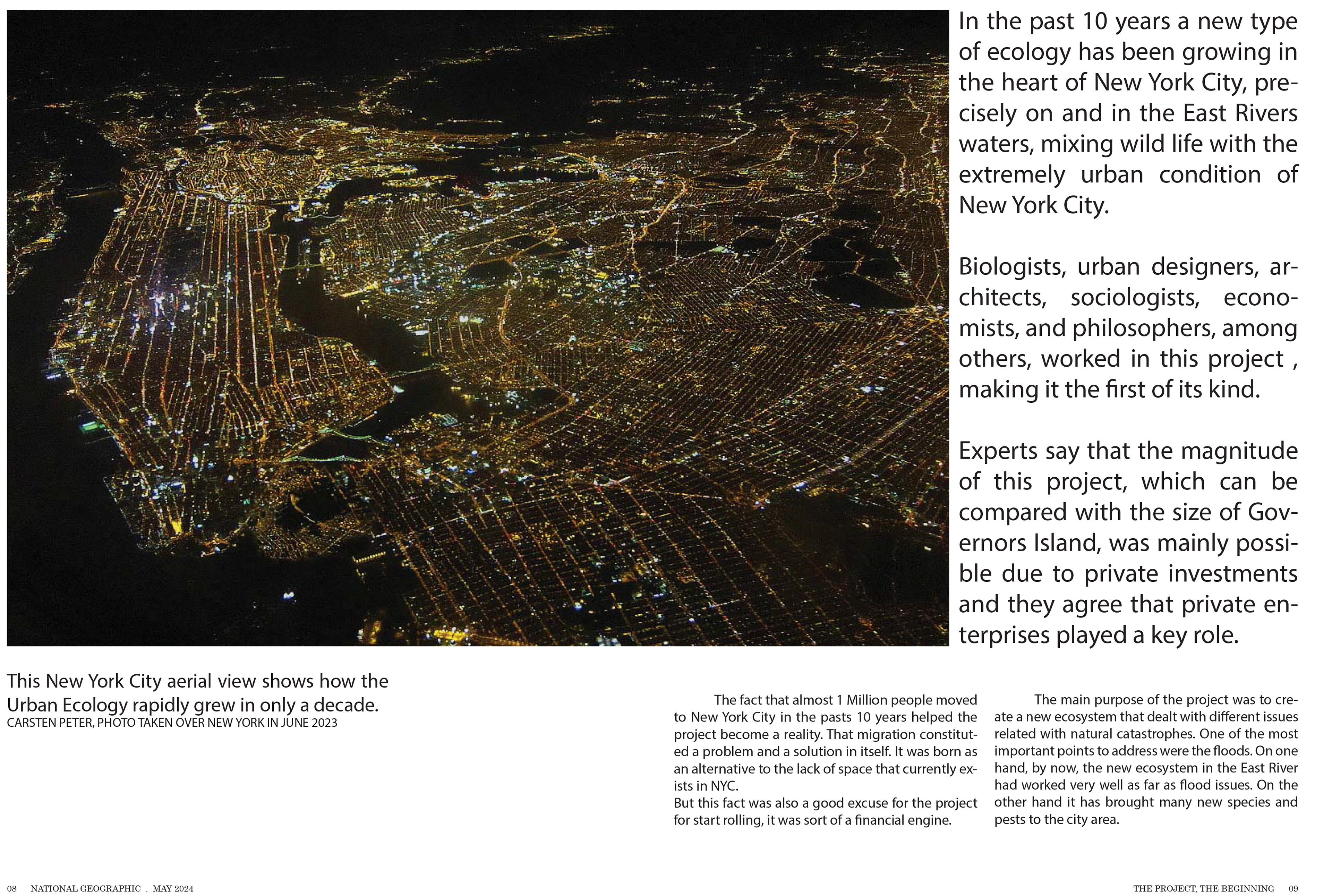 In the past 10 years a new type of ecology has been growing in the heart of New York City, precisely on and in the East Rivers waters, mixing wild life with the extremely urban condition of New York City.

Biologists, urban designers, architects, sociologists, economists, and philosophers, among others, worked in this project , making it the first of its kind.

Experts say that the magnitude of this project, which can be compared with the size of Governors Island, was mainly possible due to private investments and they agree that private enterprises played a key role.

This New York City aerial view shows how the Urban Ecology rapidly grew in only a decade.
CARSTEN PETER, PHOTO TAKEN OVER NEW YORK IN JUNE 2023

The fact that almost 1 Million people moved to New York City in the pasts 10 years helped the project become a reality. That migration constituted a problem and a solution in itself. It was born as an alternative to the lack of space that currently exists in NYC.
But this fact was also a good excuse for the project for start rolling, it was sort of a financial engine.

The main purpose of the project was to create a new ecosystem that dealt with different issues related with natural catastrophes. One of the most important points to address were the floods. On one hand, by now, the new ecosystem in the East River had worked very well as far as flood issues. On the other hand it has brought many new species and pests to the city area.

08 NATIONAL GEOGRAPHIC . MAY 2024

THE PROJECT, THE BEGINNING 09